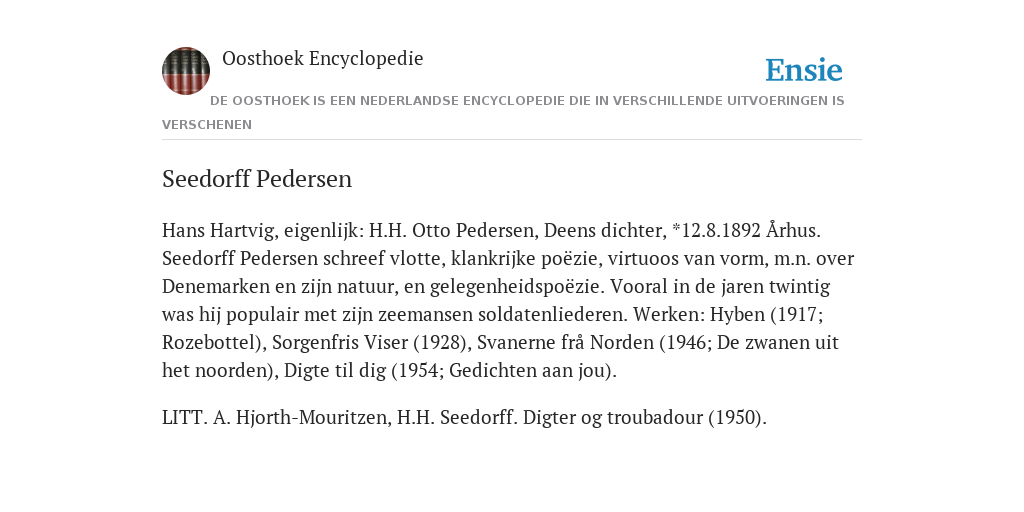 Oosthoek Encyclopedie

Ensie

DE OOSTHOEK IS EEN NEDERLANDSE ENCYCLOPEDIE DIE IN VERSCHILLENDE UITVOERINGEN IS VERSCHENEN

Seedorff Pedersen

Hans Hartvig, eigenlijk: H.H. Otto Pedersen, Deens dichter, *12.8.1892 Århus. Seedorff Pedersen schreef vlotte, klankrijke poëzie, virtuoos van vorm, m.n. over Denemarken en zijn natuur, en gelegenheidspoëzie. Vooral in de jaren twintig was hij populair met zijn zeemansen soldatenliederen. Werken: Hyben (1917; Rozebottel), Sorgenfris Viser (1928), Svanerne frå Norden (1946; De zwanen uit het noorden), Digte til dig (1954; Gedichten aan jou).

LITT. A. Hjorth-Mouritzen, H.H. Seedorff. Digter og troubadour (1950).